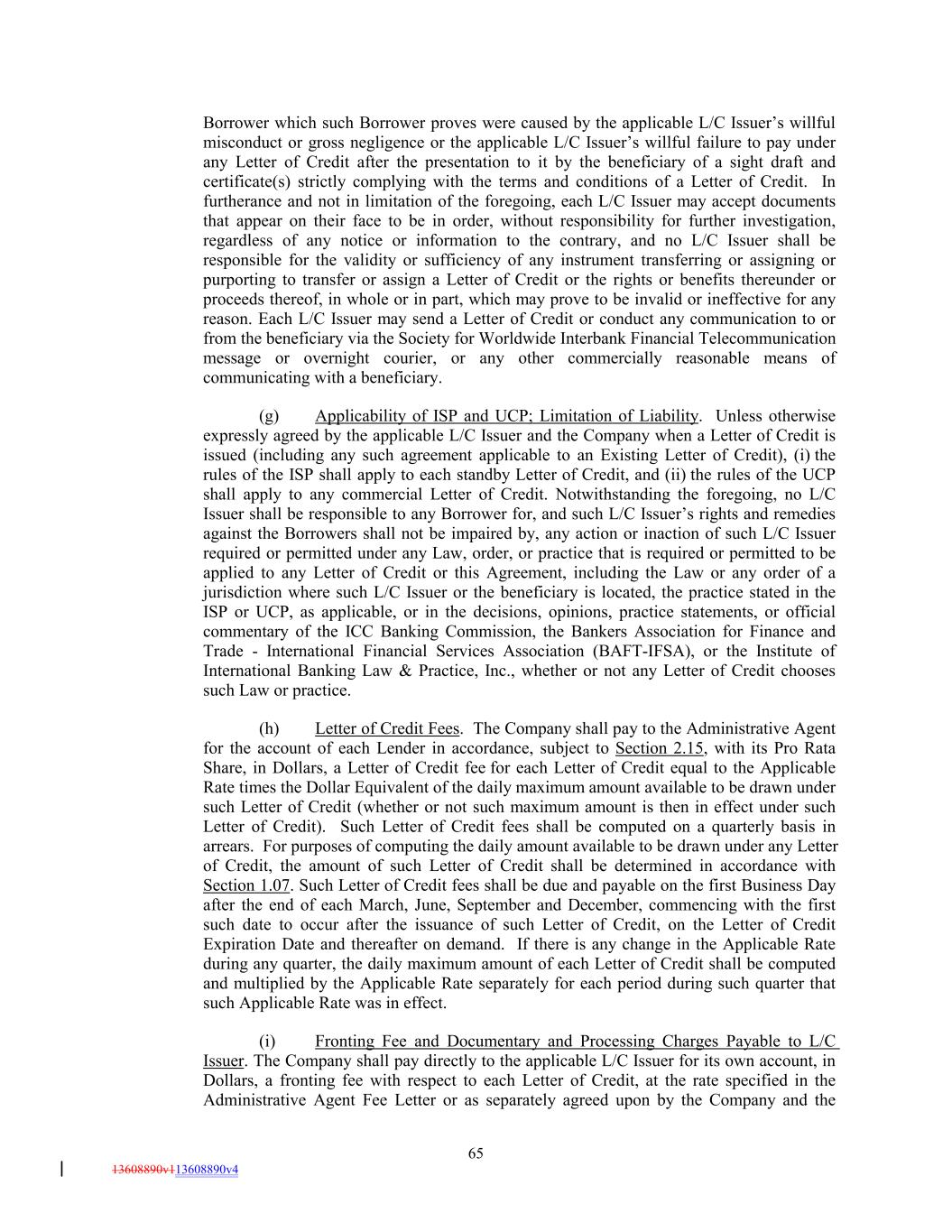 Borrower which such Borrower proves were caused by the applicable L/C Issuer's willful misconduct or gross negligence or the applicable L/C Issuer's willful failure to pay under any Letter of Credit after the presentation to it by the beneficiary of a sight draft and certificate(s) strictly complying with the terms and conditions of a Letter of Credit. In furtherance and not in limitation of the foregoing, each L/C Issuer may accept documents that appear on their face to be in order, without responsibility for further investigation, regardless of any notice or information to the contrary, and no L/C Issuer shall be responsible for the validity or sufficiency of any instrument transferring or assigning or purporting to transfer or assign a Letter of Credit or the rights or benefits thereunder or proceeds thereof, in whole or in part, which may prove to be invalid or ineffective for any reason. Each L/C Issuer may send a Letter of Credit or conduct any communication to or from the beneficiary via the Society for Worldwide Interbank Financial Telecommunication message or overnight courier, or any other commercially reasonable means of communicating with a beneficiary.

(g) Applicability of ISP and UCP; Limitation of Liability. Unless otherwise expressly agreed by the applicable L/C Issuer and the Company when a Letter of Credit is issued (including any such agreement applicable to an Existing Letter of Credit), (i) the rules of the ISP shall apply to each standby Letter of Credit, and (ii) the rules of the UCP shall apply to any commercial Letter of Credit. Notwithstanding the foregoing, no L/C Issuer shall be responsible to any Borrower for, and such L/C Issuer's rights and remedies against the Borrowers shall not be impaired by, any action or inaction of such L/C Issuer required or permitted under any Law, order, or practice that is required or permitted to be applied to any Letter of Credit or this Agreement, including the Law or any order of a jurisdiction where such L/C Issuer or the beneficiary is located, the practice stated in the ISP or UCP, as applicable, or in the decisions, opinions, practice statements, or official commentary of the ICC Banking Commission, the Bankers Association for Finance and Trade - International Financial Services Association (BAFT-IFSA), or the Institute of International Banking Law & Practice, Inc., whether or not any Letter of Credit chooses such Law or practice.

(h) Letter of Credit Fees. The Company shall pay to the Administrative Agent for the account of each Lender in accordance, subject to Section 2.15, with its Pro Rata Share, in Dollars, a Letter of Credit fee for each Letter of Credit equal to the Applicable Rate times the Dollar Equivalent of the daily maximum amount available to be drawn under such Letter of Credit (whether or not such maximum amount is then in effect under such Letter of Credit). Such Letter of Credit fees shall be computed on a quarterly basis in arrears. For purposes of computing the daily amount available to be drawn under any Letter of Credit, the amount of such Letter of Credit shall be determined in accordance with Section 1.07. Such Letter of Credit fees shall be due and payable on the first Business Day after the end of each March, June, September and December, commencing with the first such date to occur after the issuance of such Letter of Credit, on the Letter of Credit Expiration Date and thereafter on demand. If there is any change in the Applicable Rate during any quarter, the daily maximum amount of each Letter of Credit shall be computed and multiplied by the Applicable Rate separately for each period during such quarter that such Applicable Rate was in effect.

(i) Fronting Fee and Documentary and Processing Charges Payable to L/C Issuer. The Company shall pay directly to the applicable L/C Issuer for its own account, in Dollars, a fronting fee with respect to each Letter of Credit, at the rate specified in the Administrative Agent Fee Letter or as separately agreed upon by the Company and the

65

13608890v113608890v4